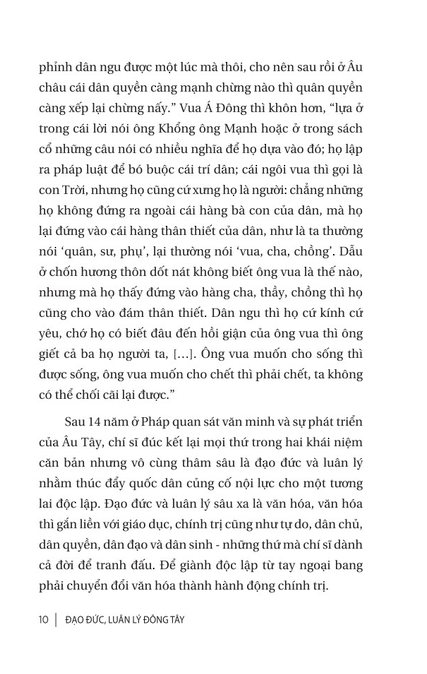 phỉnh dân ngu được một lúc mà thôi, cho nên sau rồi ở Âu châu cái dân quyền càng mạnh chừng nào thì quân quyền càng xếp lại chừng nấy." Vua Á Đông thì khôn hơn, "lựa ở trong cái lời nói ông Khổng ông Mạnh hoặc ở trong sách cổ những câu nói có nhiều nghĩa để họ dựa vào đó; họ lập ra pháp luật để bó buộc cái trí dân; cái ngôi vua thì gọi là con Trời, nhưng họ cũng cứ xưng họ là người: chẳng những họ không đứng ra ngoài cái hàng bà con của dân, mà họ lại đứng vào cái hàng thân thiết của dân, như là ta thường nói 'quân, sư, phụ', lại thường nói 'vua, cha, chồng'. Dẫu ở chốn hương thôn dốt nát không biết ông vua là thế nào, nhưng mà họ thấy đứng vào hàng cha, thầy, chồng thì họ cũng cho vào đám thân thiết. Dân ngu thì họ cứ kính cứ yêu, chớ họ có biết đâu đến hồi giận của ông vua thì ông giết cả ba họ người ta, [...]. Ông vua muốn cho sống thì được sống, ông vua muốn cho chết thì phải chết, ta không có thể chối cãi lại được."

Sau 14 năm ở Pháp quan sát văn minh và sự phát triển của Âu Tây, chí sĩ đúc kết lại mọi thứ trong hai khái niệm căn bản nhưng vô cùng thâm sâu là đạo đức và luân lý nhằm thúc đẩy quốc dân củng cố nội lực cho một tương lai độc lập. Đạo đức và luân lý sâu xa là văn hóa, văn hóa thì gắn liền với giáo dục, chính trị cũng như tự do, dân chủ, dân quyền, dân đạo và dân sinh - những thứ mà chí sĩ dành cả đời để tranh đấu. Để giành độc lập từ tay ngoại bang phải chuyển đổi văn hóa thành hành động chính trị.

10 | ĐẠO ĐỨC, LUÂN LÝ ĐÔNG TÂY